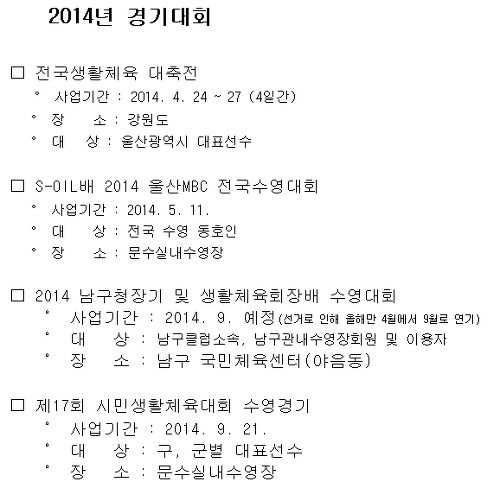 2014년 경기대회

□ 전국생활체육 대축전
° 사업기간 : 2014. 4. 24 ~ 27 (4일간)
° 장 소 : 강원도
° 대 상 : 울산광역시 대표선수

□ S-OIL배 2014 울산MBC 전국수영대회
° 사업기간 : 2014. 5. 11.
° 대 상 : 전국 수영 동호인
° 장 소 : 문수실내수영장

□ 2014 남구청장기 및 생활체육회장배 수영대회
° 사업기간 : 2014. 9. 예정(선거로 인해 올해만 4월에서 9월로 연기)
° 대 상 : 남구클럽소속, 남구관내수영장회원 및 이용자
° 장 소 : 남구 국민체육센터(야음동)

□ 제17회 시민생활체육대회 수영경기
° 사업기간 : 2014. 9. 21.
° 대 상 : 구, 군별 대표선수
° 장 소 : 문수실내수영장